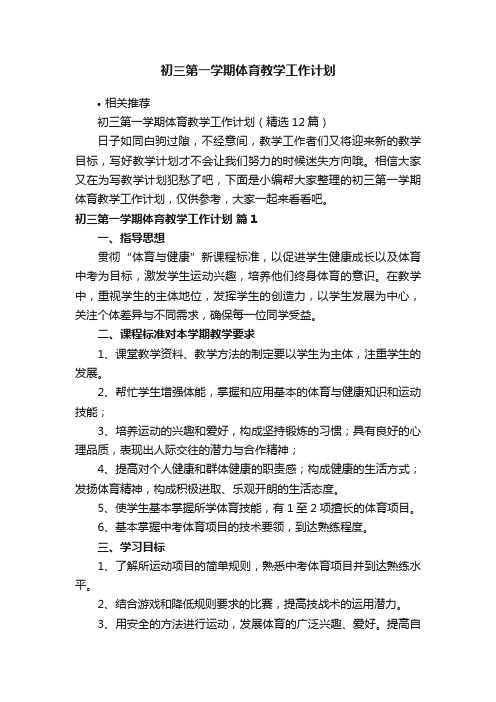 初三第一学期体育教学工作计划

• 相关推荐

初三第一学期体育教学工作计划（精选12篇）

日子如同白驹过隙，不经意间，教学工作者们又将迎来新的教学目标，写好教学计划才不会让我们努力的时候迷失方向哦。相信大家又在为写教学计划犯愁了吧，下面是小编帮大家整理的初三第一学期体育教学工作计划，仅供参考，大家一起来看看吧。

初三第一学期体育教学工作计划 篇1

一、指导思想

贯彻“体育与健康”新课程标准，以促进学生健康成长以及体育中考为目标，激发学生运动兴趣，培养他们终身体育的意识。在教学中，重视学生的主体地位，发挥学生的创造力，以学生发展为中心，关注个体差异与不同需求，确保每一位同学受益。

二、课程标准对本学期教学要求

1、课堂教学资料、教学方法的制定要以学生为主体，注重学生的发展。

2、帮忙学生增强体能，掌握和应用基本的体育与健康知识和运动技能；

3、培养运动的兴趣和爱好，构成坚持锻炼的习惯；具有良好的心理品质，表现出人际交往的潜力与合作精神；

4、提高对个人健康和群体健康的职责感；构成健康的生活方式；发扬体育精神，构成积极进取、乐观开朗的生活态度。

5、使学生基本掌握所学体育技能，有1至2项擅长的体育项目。

6、基本掌握中考体育项目的技术要领，到达熟练程度。

三、学习目标

1、了解所运动项目的简单规则，熟悉中考体育项目并到达熟练水平。

2、结合游戏和降低规则要求的比赛，提高技战术的运用潜力。

3、用安全的方法进行运动，发展体育的广泛兴趣、爱好。提高自